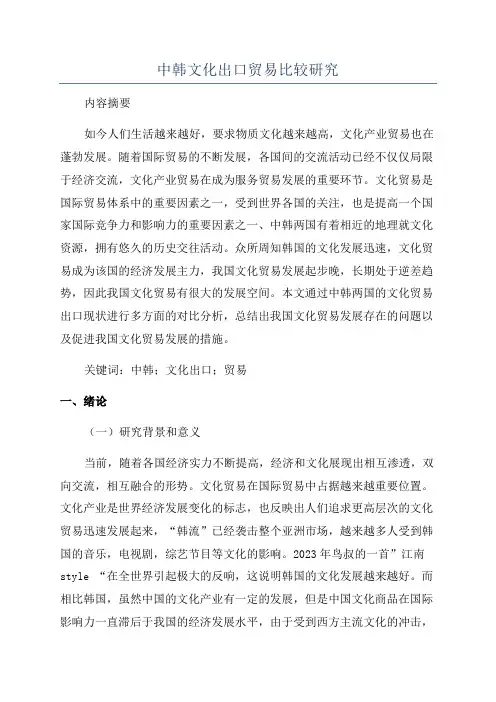 中韩文化出口贸易比较研究

内容摘要

如今人们生活越来越好，要求物质文化越来越高，文化产业贸易也在蓬勃发展。随着国际贸易的不断发展，各国间的交流活动已经不仅仅局限于经济交流，文化产业贸易在成为服务贸易发展的重要环节。文化贸易是国际贸易体系中的重要因素之一，受到世界各国的关注，也是提高一个国家国际竞争力和影响力的重要因素之一、中韩两国有着相近的地理就文化资源，拥有悠久的历史交往活动。众所周知韩国的文化发展迅速，文化贸易成为该国的经济发展主力，我国文化贸易发展起步晚，长期处于逆差趋势，因此我国文化贸易有很大的发展空间。本文通过中韩两国的文化贸易出口现状进行多方面的对比分析，总结出我国文化贸易发展存在的问题以及促进我国文化贸易发展的措施。

关键词：中韩；文化出口；贸易

一、绪论

（一）研究背景和意义

当前，随着各国经济实力不断提高，经济和文化展现出相互渗透，双向交流，相互融合的形势。文化贸易在国际贸易中占据越来越重要位置。文化产业是世界经济发展变化的标志，也反映出人们追求更高层次的文化贸易迅速发展起来，“韩流”已经袭击整个亚洲市场，越来越多人受到韩国的音乐，电视剧，综艺节目等文化的影响。2023年鸟叔的一首”江南style “在全世界引起极大的反响，这说明韩国的文化发展越来越好。而相比韩国，虽然中国的文化产业有一定的发展，但是中国文化商品在国际影响力一直滞后于我国的经济发展水平，由于受到西方主流文化的冲击，